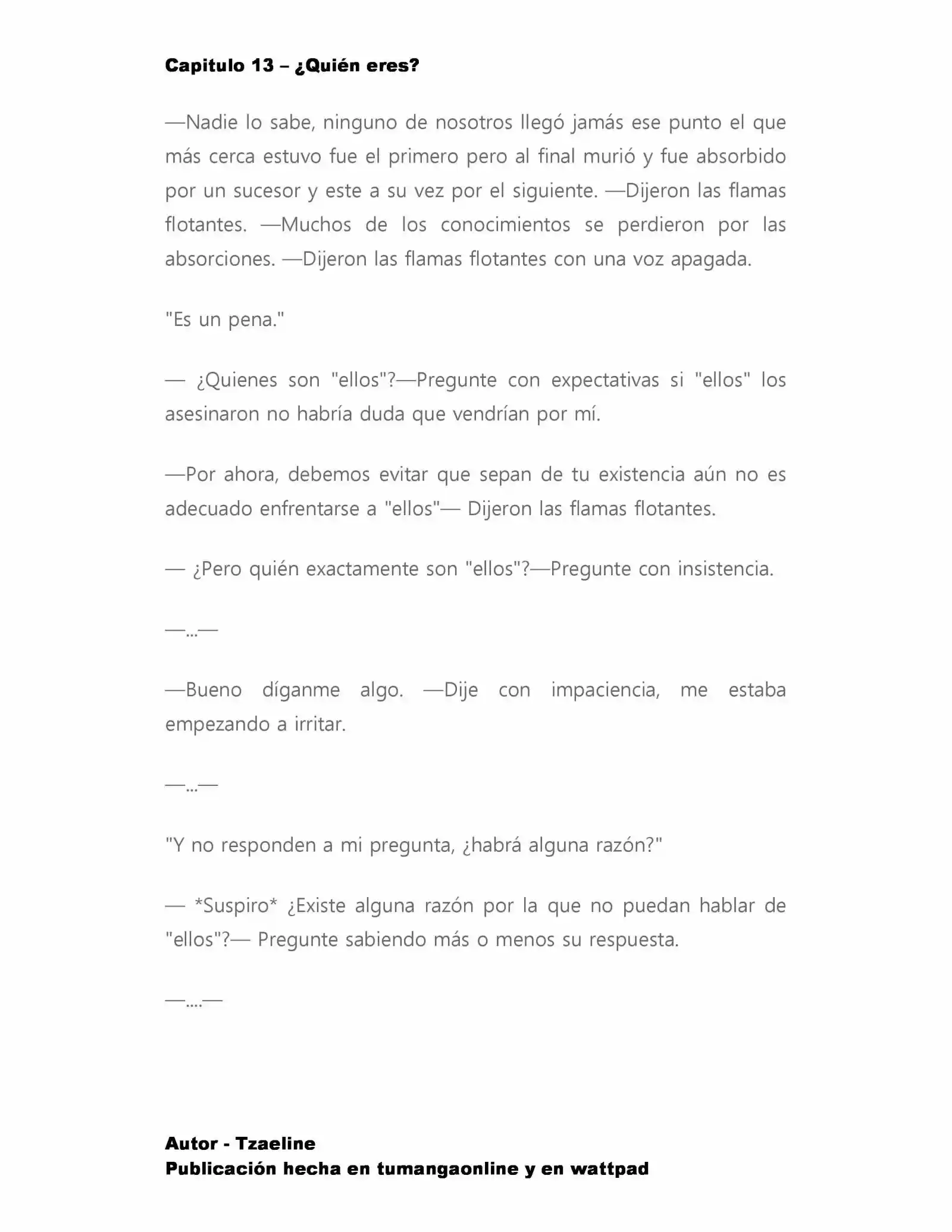 Capitulo 13 – ¿Quién eres?

—Nadie lo sabe, ninguno de nosotros llegó jamás ese punto el que más cerca estuvo fue el primero pero al final murió y fue absorbido por un sucesor y este a su vez por el siguiente. —Dijeron las flamas flotantes. —Muchos de los conocimientos se perdieron por las absorciones. —Dijeron las flamas flotantes con una voz apagada.

"Es un pena."

— ¿Quienes son "ellos"?—Pregunte con expectativas si "ellos" los asesinaron no habría duda que vendrían por mí.

—Por ahora, debemos evitar que sepan de tu existencia aún no es adecuado enfrentarse a "ellos"— Dijeron las flamas flotantes.

— ¿Pero quién exactamente son "ellos"?—Pregunte con insistencia.

—...—

—Bueno díganme algo. —Dije con impaciencia, me estaba empezando a irritar.

—...—

"Y no responden a mi pregunta, ¿habrá alguna razón?"

— *Suspiro* ¿Existe alguna razón por la que no puedan hablar de "ellos"?— Pregunte sabiendo más o menos su respuesta.

—....—

Autor - Tzaeline
Publicación hecha en tumangaonline y en wattpad